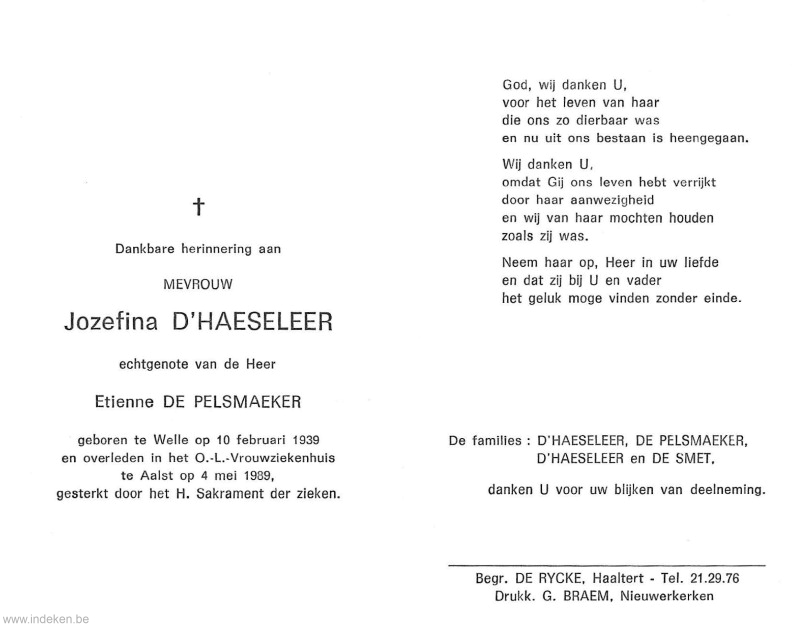 †

Dankbare herinnering aan

MEVROUW

Jozefina D'HAESELEER

echtgenote van de Heer

Etienne DE PELSMAEKER

geboren te Welle op 10 februari 1939 en overleden in het O.-L.-Vrouwziekenhuis te Aalst op 4 mei 1989, gesterkt door het H. Sakrament der zieken.

God, wij danken U, voor het leven van haar die ons zo dierbaar was en nu uit ons bestaan is heengegaan.

Wij danken U, omdat Gij ons leven hebt verrijkt door haar aanwezigheid en wij van haar mochten houden zoals zij was.

Neem haar op, Heer in uw liefde en dat zij bij U en vader het geluk moge vinden zonder einde.

De families : D'HAESELEER, DE PELSMAEKER, D'HAESELEER en DE SMET,

danken U voor uw blijken van deelneming.

Begr. DE RYCKE, Haaltert - Tel. 21.29.76
Drukk. G. BRAEM, Nieuwerkerken

www.indeken.be